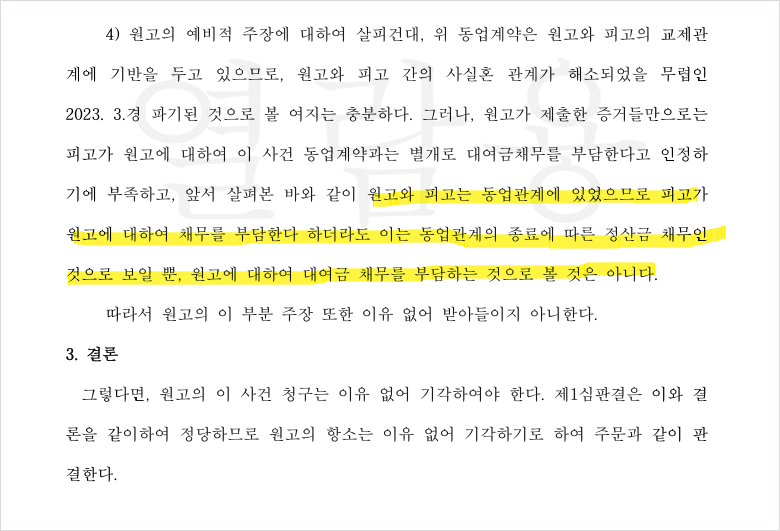 4) 원고의 예비적 주장에 대하여 살피건대, 위 동업계약은 원고와 피고의 교제관계에 기반을 두고 있으므로, 원고와 피고 간의 사실혼 관계가 해소되었을 무렵인 2023. 3.경 파기된 것으로 볼 여지는 충분하다. 그러나, 원고가 제출한 증거들만으로는 피고가 원고에 대하여 이 사건 동업계약과는 별개로 대여금채무를 부담한다고 인정하기에 부족하고, 앞서 살펴본 바와 같이 원고와 피고는 동업관계에 있었으므로 피고가 원고에 대하여 채무를 부담한다 하더라도 이는 동업관계의 종료에 따른 정산금 채무인 것으로 보일 뿐, 원고에 대하여 대여금 채무를 부담하는 것으로 볼 것은 아니다.

따라서 원고의 이 부분 주장 또한 이유 없어 받아들이지 아니한다.

3. 결론

그렇다면, 원고의 이 사건 청구는 이유 없어 기각하여야 한다. 제1심판결은 이와 결론을 같이하여 정당하므로 원고의 항소는 이유 없어 기각하기로 하여 주문과 같이 판결한다.

열람용